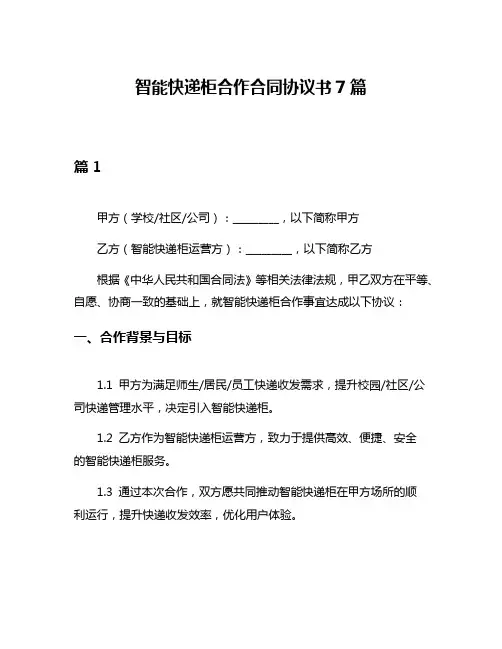 智能快递柜合作合同协议书 7 篇

篇 1

甲方（学校/社区/公司）：________，以下简称甲方

乙方（智能快递柜运营方）：________，以下简称乙方

根据《中华人民共和国合同法》等相关法律法规，甲乙双方在平等、自愿、协商一致的基础上，就智能快递柜合作事宜达成以下协议：

一、合作背景与目标

1.1 甲方为满足师生/居民/员工快递收发需求，提升校园/社区/公司快递管理水平，决定引入智能快递柜。

1.2 乙方作为智能快递柜运营方，致力于提供高效、便捷、安全的智能快递柜服务。

1.3 通过本次合作，双方愿共同推动智能快递柜在甲方场所的顺利运行，提升快递收发效率，优化用户体验。